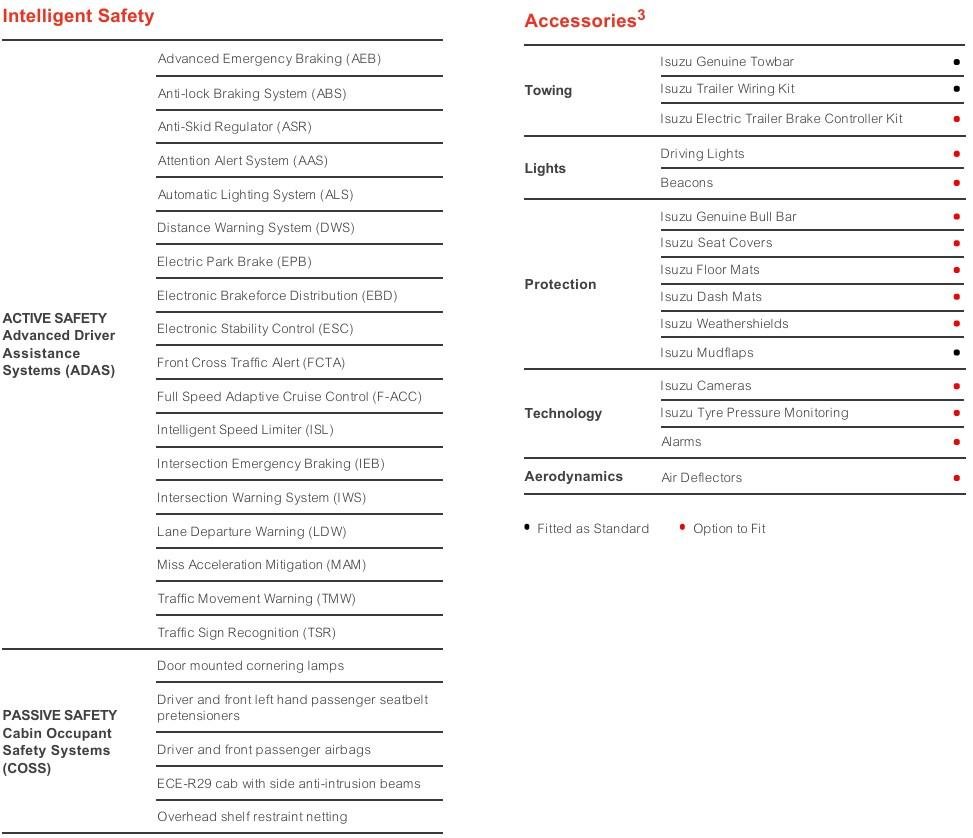 Intelligent Safety

| ACTIVE SAFETY Advanced Driver Assistance Systems (ADAS) | Advanced Emergency Braking (AEB) |
|---|---|
| | Anti-lock Braking System (ABS) |
| | Anti-Skid Regulator (ASR) |
| | Attention Alert System (AAS) |
| | Automatic Lighting System (ALS) |
| | Distance Warning System (DWS) |
| | Electric Park Brake (EPB) |
| | Electronic Brakeforce Distribution (EBD) |
| | Electronic Stability Control (ESC) |
| | Front Cross Traffic Alert (FCTA) |
| | Full Speed Adaptive Cruise Control (F-ACC) |
| | Intelligent Speed Limiter (ISL) |
| | Intersection Emergency Braking (IEB) |
| | Intersection Warning System (IWS) |
| | Lane Departure Warning (LDW) |
| | Miss Acceleration Mitigation (MAM) |
| | Traffic Movement Warning (TMW) |
| | Traffic Sign Recognition (TSR) |
| PASSIVE SAFETY Cabin Occupant Safety Systems (COSS) | Door mounted cornering lamps |
| | Driver and front left hand passenger seatbelt pretensioners |
| | Driver and front passenger airbags |
| | ECE-R29 cab with side anti-intrusion beams |
| | Overhead shelf restraint netting |

Accessories$^{3}$

| Towing | Isuzu Genuine Towbar | • |
|---|---|---|
| | Isuzu Trailer Wiring Kit | • |
| | Isuzu Electric Trailer Brake Controller Kit | • |
| Lights | Driving Lights | • |
| | Beacons | • |
| Protection | Isuzu Genuine Bull Bar | • |
| | Isuzu Seat Covers | • |
| | Isuzu Floor Mats | • |
| | Isuzu Dash Mats | • |
| | Isuzu Weathershields | • |
| | Isuzu Mudflaps | • |
| Technology | Isuzu Cameras | • |
| | Isuzu Tyre Pressure Monitoring | • |
| | Alarms | • |
| Aerodynamics | Air Deflectors | • |

• Fitted as Standard • Option to Fit